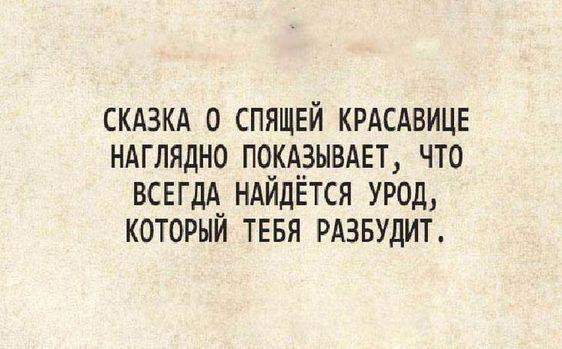 СКАЗКА О СПЯЩЕЙ КРАСАВИЦЕ НАГЛЯДНО ПОКАЗЫВАЕТ, ЧТО ВСЕГДА НАЙДЁТСЯ УРОД, КОТОРЫЙ ТЕБЯ РАЗБУДИТ.